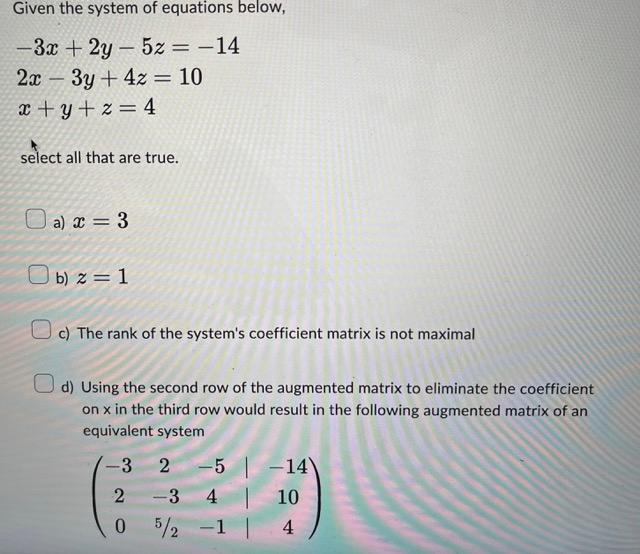 Given the system of equations below,

$-3x + 2y - 5z = -14$
$2x - 3y + 4z = 10$
$x + y + z = 4$

select all that are true.

a) $x = 3$

b) $z = 1$

c) The rank of the system's coefficient matrix is not maximal

d) Using the second row of the augmented matrix to eliminate the coefficient on x in the third row would result in the following augmented matrix of an equivalent system

$\left(\begin{array}{ccc|c} -3 & 2 & -5 & -14 \\ 2 & -3 & 4 & 10 \\ 0 & 5/2 & -1 & 4 \end{array}\right)$